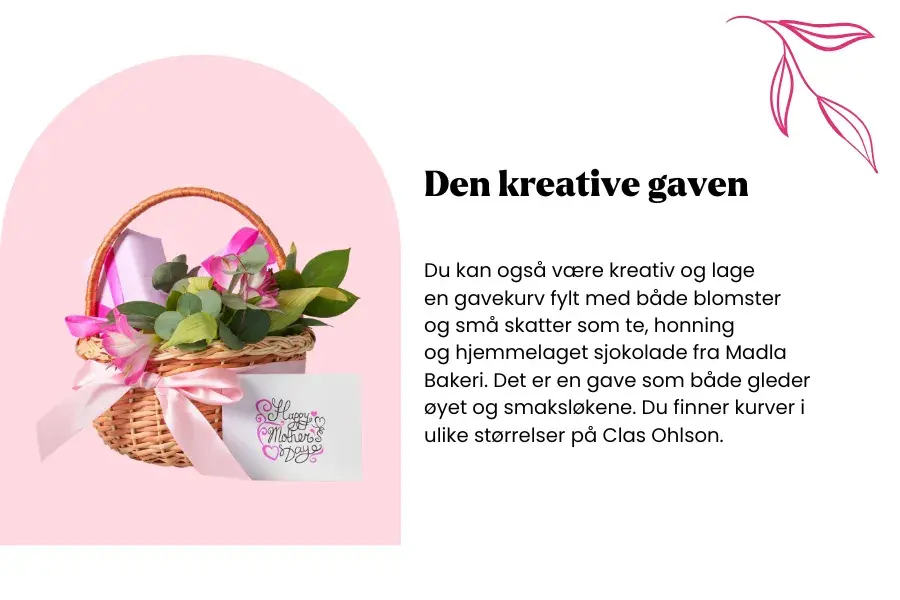 Happy Mother's Day

Den kreative gaven

Du kan også være kreativ og lage en gavekurv fylt med både blomster og små skatter som te, honning og hjemmelaget sjokolade fra Madla Bakeri. Det er en gave som både gleder øyet og smaksløkene. Du finner kurver i ulike størrelser på Clas Ohlson.